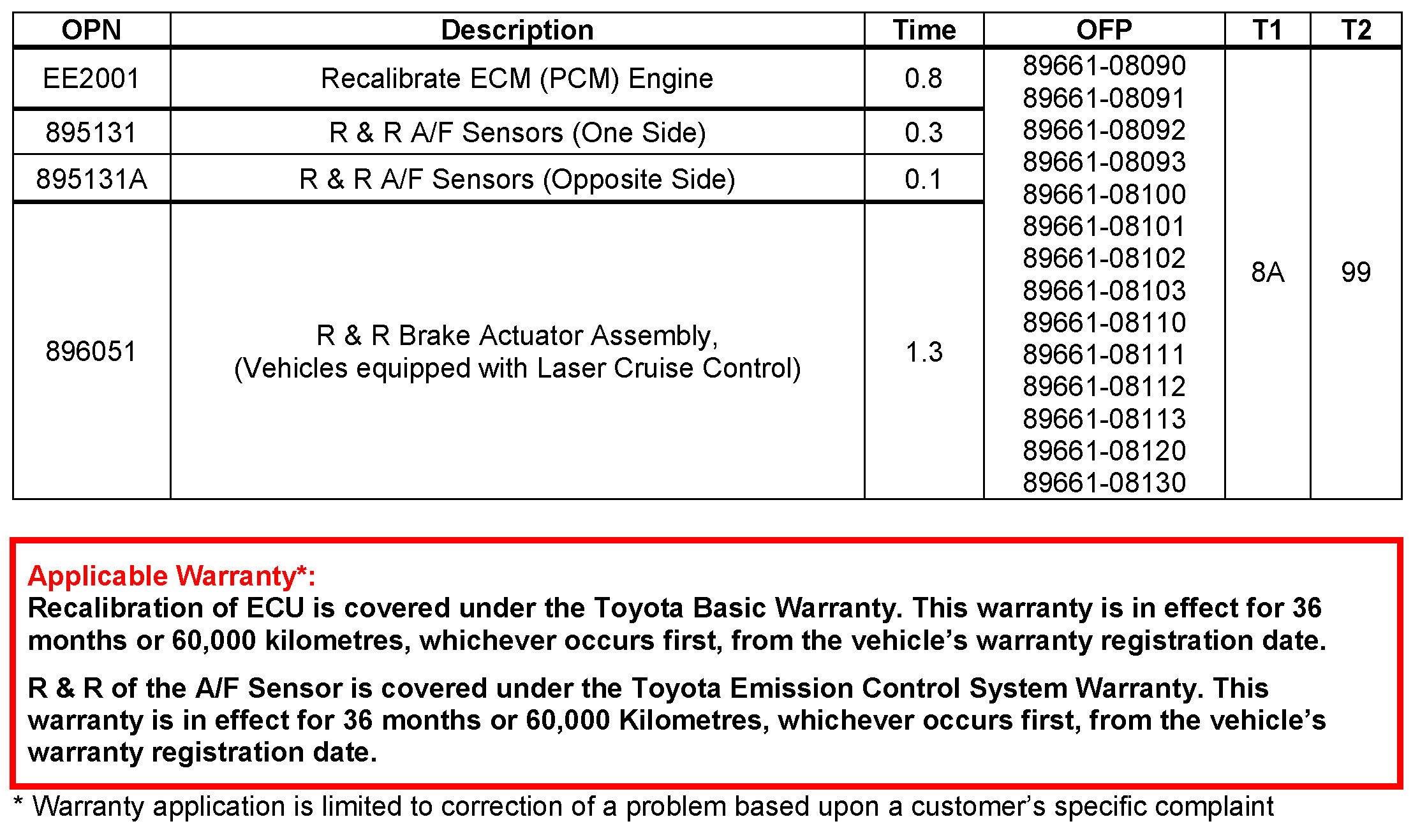 | OPN | Description | Time | OFP | T1 | T2 |
|---|---|---|---|---|---|
| EE2001 | Recalibrate ECM (PCM) Engine | 0.8 | 89661-08090 89661-08091 89661-08092 89661-08093 89661-08100 89661-08101 89661-08102 89661-08103 89661-08110 89661-08111 89661-08112 89661-08113 89661-08120 89661-08130 | 8A | 99 |
| 895131 | R & R A/F Sensors (One Side) | 0.3 | | | |
| 895131A | R & R A/F Sensors (Opposite Side) | 0.1 | | | |
| 896051 | R & R Brake Actuator Assembly, (Vehicles equipped with Laser Cruise Control) | 1.3 | | | |

Applicable Warranty*:
Recalibration of ECU is covered under the Toyota Basic Warranty. This warranty is in effect for 36 months or 60,000 kilometres, whichever occurs first, from the vehicle's warranty registration date.

R & R of the A/F Sensor is covered under the Toyota Emission Control System Warranty. This warranty is in effect for 36 months or 60,000 Kilometres, whichever occurs first, from the vehicle's warranty registration date.

* Warranty application is limited to correction of a problem based upon a customer's specific complaint